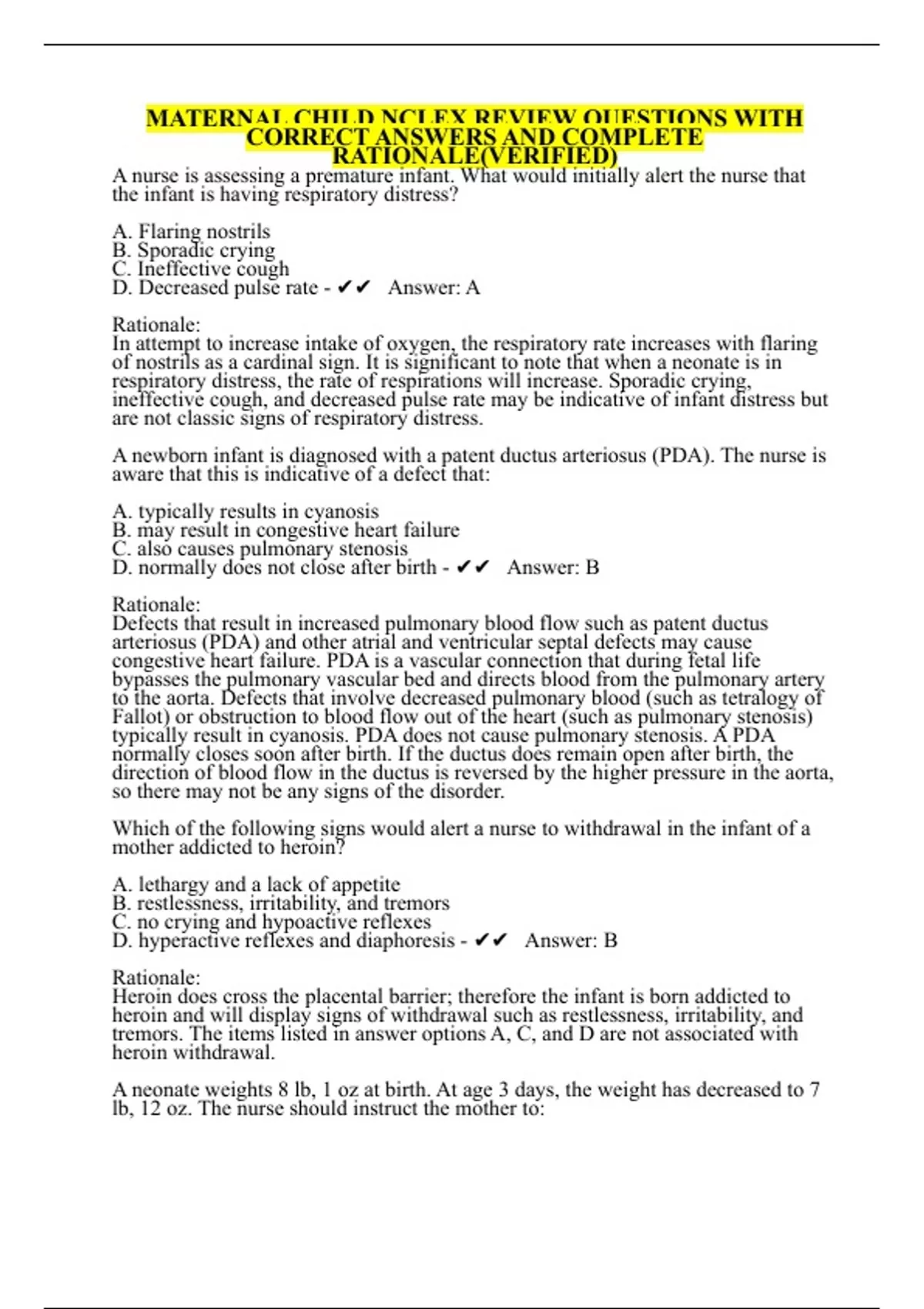 MATERNAL CHILD NCLEX REVIEW QUESTIONS WITH CORRECT ANSWERS AND COMPLETE RATIONALE(VERIFIED)

A nurse is assessing a premature infant. What would initially alert the nurse that the infant is having respiratory distress?

A. Flaring nostrils
B. Sporadic crying
C. Ineffective cough
D. Decreased pulse rate - ✔✔ Answer: A

Rationale:
In attempt to increase intake of oxygen, the respiratory rate increases with flaring of nostrils as a cardinal sign. It is significant to note that when a neonate is in respiratory distress, the rate of respirations will increase. Sporadic crying, ineffective cough, and decreased pulse rate may be indicative of infant distress but are not classic signs of respiratory distress.

A newborn infant is diagnosed with a patent ductus arteriosus (PDA). The nurse is aware that this is indicative of a defect that:

A. typically results in cyanosis
B. may result in congestive heart failure
C. also causes pulmonary stenosis
D. normally does not close after birth - ✔✔ Answer: B

Rationale:
Defects that result in increased pulmonary blood flow such as patent ductus arteriosus (PDA) and other atrial and ventricular septal defects may cause congestive heart failure. PDA is a vascular connection that during fetal life bypasses the pulmonary vascular bed and directs blood from the pulmonary artery to the aorta. Defects that involve decreased pulmonary blood (such as tetralogy of Fallot) or obstruction to blood flow out of the heart (such as pulmonary stenosis) typically result in cyanosis. PDA does not cause pulmonary stenosis. A PDA normally closes soon after birth. If the ductus does remain open after birth, the direction of blood flow in the ductus is reversed by the higher pressure in the aorta, so there may not be any signs of the disorder.

Which of the following signs would alert a nurse to withdrawal in the infant of a mother addicted to heroin?

A. lethargy and a lack of appetite
B. restlessness, irritability, and tremors
C. no crying and hypoactive reflexes
D. hyperactive reflexes and diaphoresis - ✔✔ Answer: B

Rationale:
Heroin does cross the placental barrier; therefore the infant is born addicted to heroin and will display signs of withdrawal such as restlessness, irritability, and tremors. The items listed in answer options A, C, and D are not associated with heroin withdrawal.

A neonate weights 8 lb, 1 oz at birth. At age 3 days, the weight has decreased to 7 lb, 12 oz. The nurse should instruct the mother to: